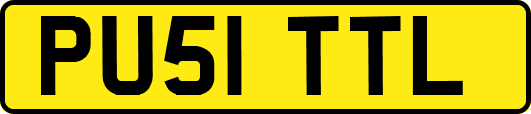 PU51 TTL